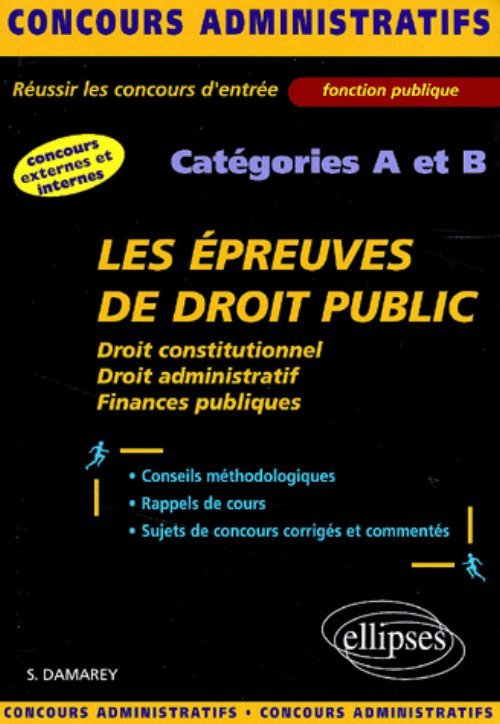 CONCOURS ADMINISTRATIFS

Réussir les concours d'entrée fonction publique

concours externes et internes

Catégories A et B

LES ÉPREUVES DE DROIT PUBLIC

Droit constitutionnel
Droit administratif
Finances publiques

• Conseils méthodologiques
• Rappels de cours
• Sujets de concours corrigés et commentés

ellipses

S. DAMAREY

CONCOURS ADMINISTRATIFS • CONCOURS ADMINISTRATIFS